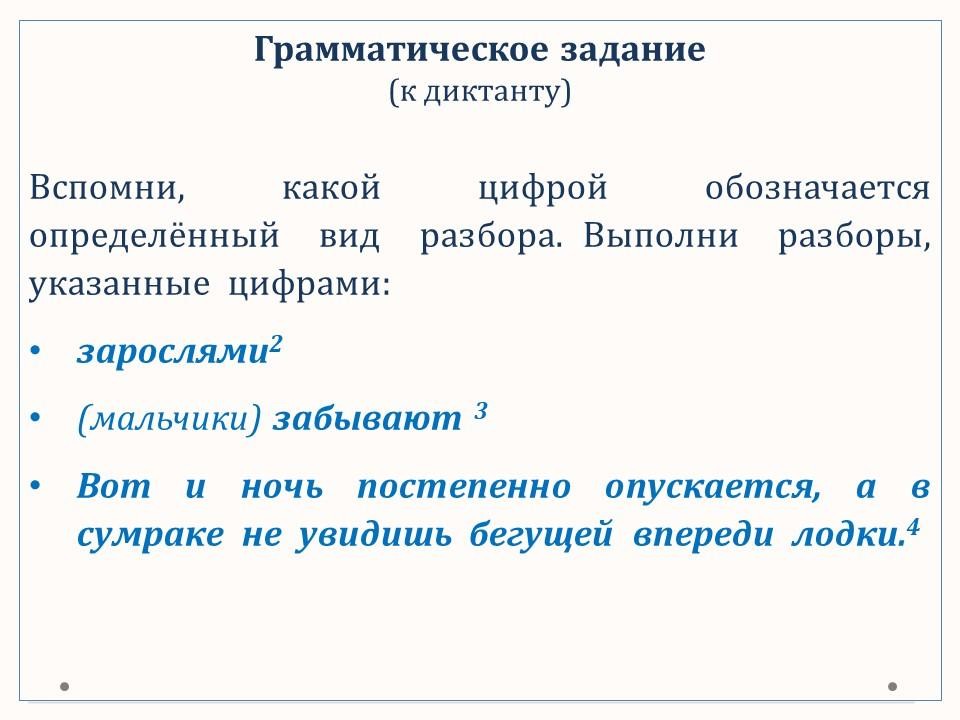 Грамматическое задание
(к диктанту)

Вспомни, какой цифрой обозначается определённый вид разбора. Выполни разборы, указанные цифрами:

• зарослями$^2$
• (мальчики) забывают $^3$
• Вот и ночь постепенно опускается, а в сумраке не увидишь бегущей впереди лодки.$^4$